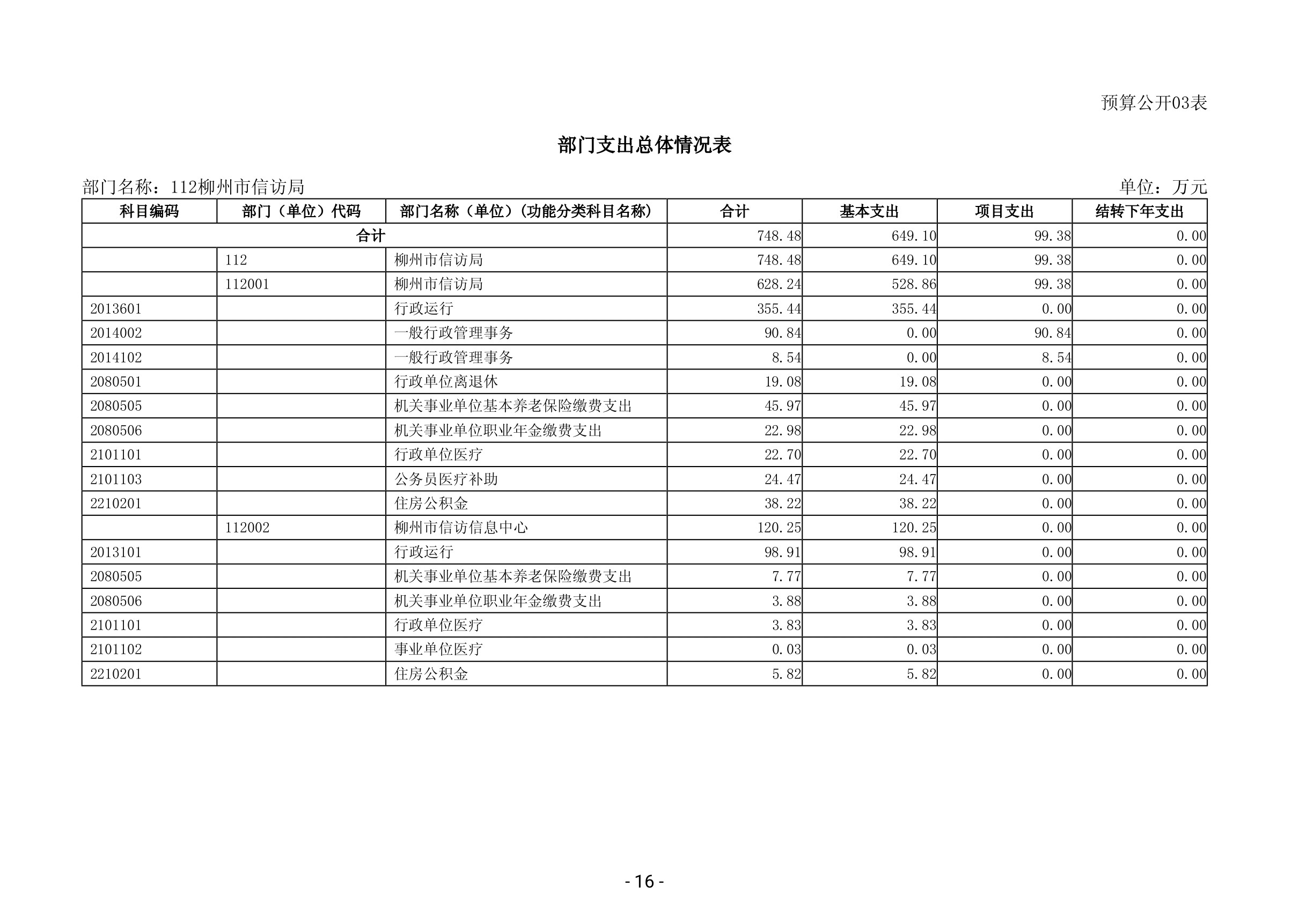 预算公开03表

部门支出总体情况表

部门名称：112柳州市信访局　　单位：万元

| 科目编码 | 部门（单位）代码 | 部门名称（单位）(功能分类科目名称) | 合计 | 基本支出 | 项目支出 | 结转下年支出 |
|---|---|---|---|---|---|---|
| 合计 | | | 748.48 | 649.10 | 99.38 | 0.00 |
| | 112 | 柳州市信访局 | 748.48 | 649.10 | 99.38 | 0.00 |
| | 112001 | 柳州市信访局 | 628.24 | 528.86 | 99.38 | 0.00 |
| 2013601 | | 行政运行 | 355.44 | 355.44 | 0.00 | 0.00 |
| 2014002 | | 一般行政管理事务 | 90.84 | 0.00 | 90.84 | 0.00 |
| 2014102 | | 一般行政管理事务 | 8.54 | 0.00 | 8.54 | 0.00 |
| 2080501 | | 行政单位离退休 | 19.08 | 19.08 | 0.00 | 0.00 |
| 2080505 | | 机关事业单位基本养老保险缴费支出 | 45.97 | 45.97 | 0.00 | 0.00 |
| 2080506 | | 机关事业单位职业年金缴费支出 | 22.98 | 22.98 | 0.00 | 0.00 |
| 2101101 | | 行政单位医疗 | 22.70 | 22.70 | 0.00 | 0.00 |
| 2101103 | | 公务员医疗补助 | 24.47 | 24.47 | 0.00 | 0.00 |
| 2210201 | | 住房公积金 | 38.22 | 38.22 | 0.00 | 0.00 |
| | 112002 | 柳州市信访信息中心 | 120.25 | 120.25 | 0.00 | 0.00 |
| 2013101 | | 行政运行 | 98.91 | 98.91 | 0.00 | 0.00 |
| 2080505 | | 机关事业单位基本养老保险缴费支出 | 7.77 | 7.77 | 0.00 | 0.00 |
| 2080506 | | 机关事业单位职业年金缴费支出 | 3.88 | 3.88 | 0.00 | 0.00 |
| 2101101 | | 行政单位医疗 | 3.83 | 3.83 | 0.00 | 0.00 |
| 2101102 | | 事业单位医疗 | 0.03 | 0.03 | 0.00 | 0.00 |
| 2210201 | | 住房公积金 | 5.82 | 5.82 | 0.00 | 0.00 |

- 16 -